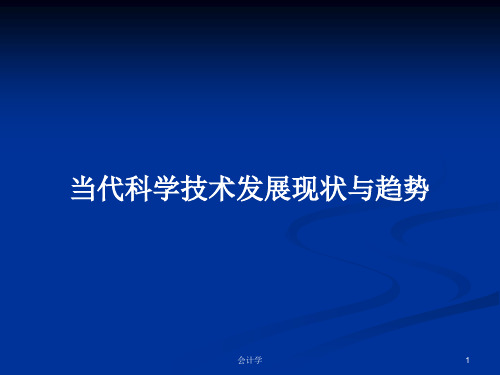 当代科学技术发展现状与趋势

会计学

1